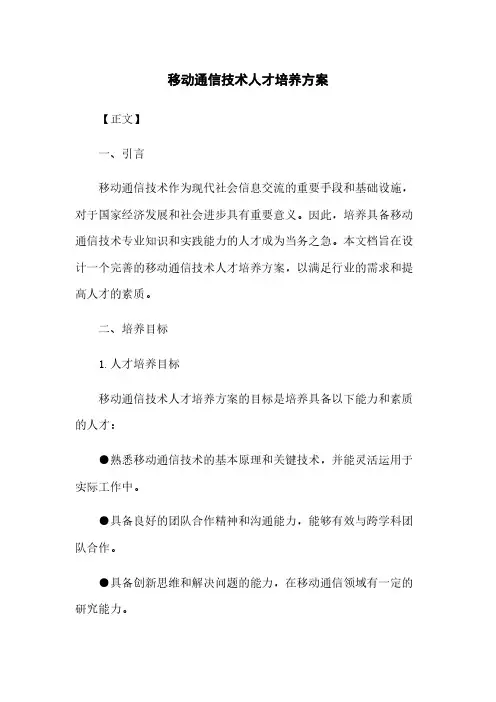 移动通信技术人才培养方案

【正文】

一、引言

移动通信技术作为现代社会信息交流的重要手段和基础设施，对于国家经济发展和社会进步具有重要意义。因此，培养具备移动通信技术专业知识和实践能力的人才成为当务之急。本文档旨在设计一个完善的移动通信技术人才培养方案，以满足行业的需求和提高人才的素质。

二、培养目标

1. 人才培养目标

移动通信技术人才培养方案的目标是培养具备以下能力和素质的人才：

●熟悉移动通信技术的基本原理和关键技术，并能灵活运用于实际工作中。

●具备良好的团队合作精神和沟通能力，能够有效与跨学科团队合作。

●具备创新思维和解决问题的能力，在移动通信领域有一定的研究能力。